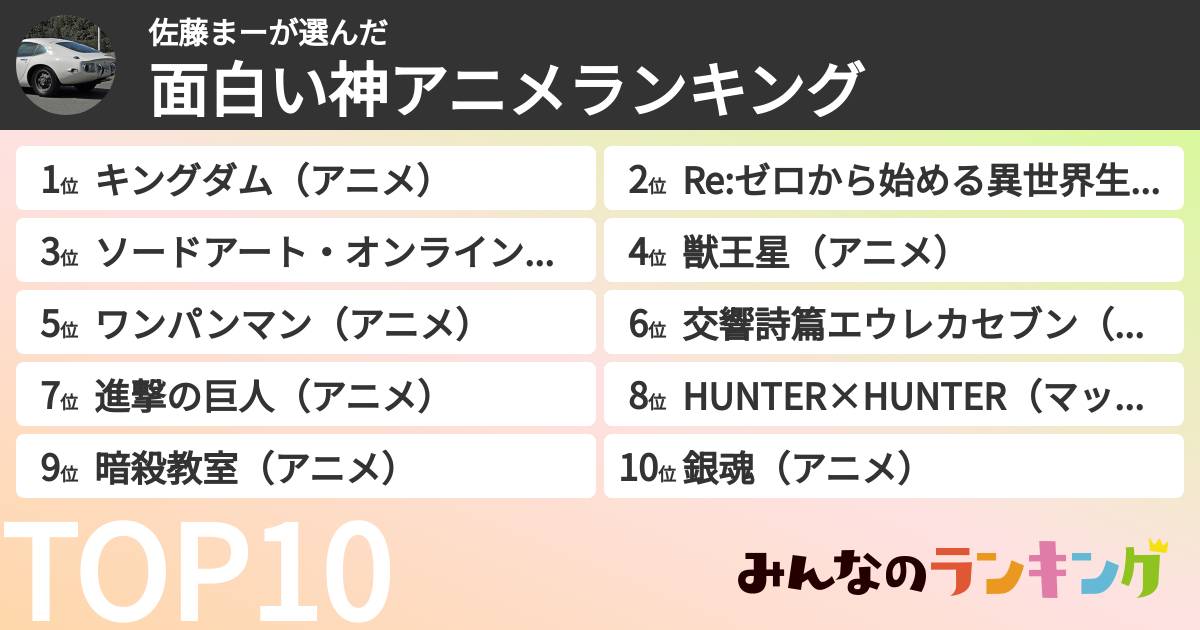 佐藤まーが選んだ
面白い神アニメランキング

1位 キングダム（アニメ）

2位 Re:ゼロから始める異世界生...

3位 ソードアート・オンライン...

4位 獣王星（アニメ）

5位 ワンパンマン（アニメ）

6位 交響詩篇エウレカセブン（...

7位 進撃の巨人（アニメ）

8位 HUNTER×HUNTER（マッ...

9位 暗殺教室（アニメ）

10位 銀魂（アニメ）

TOP10

みんなのランキング